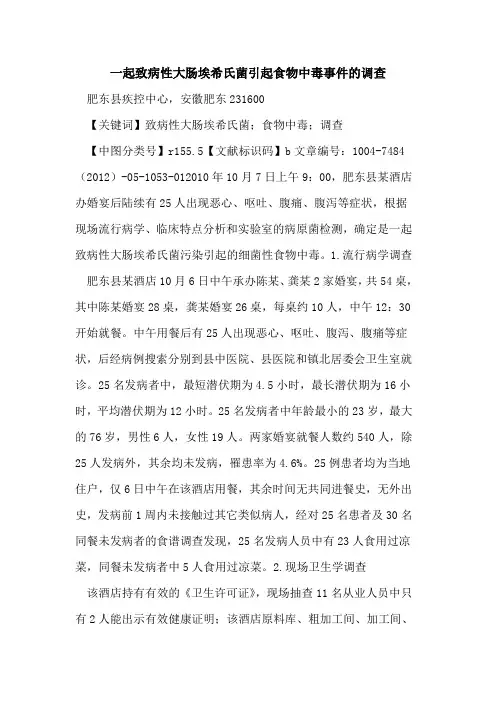 一起致病性大肠埃希氏菌引起食物中毒事件的调查

肥东县疾控中心，安徽肥东 231600

【关键词】致病性大肠埃希氏菌；食物中毒；调查

【中图分类号】r155.5【文献标识码】b 文章编号：1004-7484（2012）-05-1053-012010 年 10 月 7 日上午 9：00，肥东县某酒店办婚宴后陆续有 25 人出现恶心、呕吐、腹痛、腹泻等症状，根据现场流行病学、临床特点分析和实验室的病原菌检测，确定是一起致病性大肠埃希氏菌污染引起的细菌性食物中毒。1.流行病学调查

肥东县某酒店 10 月 6 日中午承办陈某、龚某 2 家婚宴，共 54 桌，其中陈某婚宴 28 桌，龚某婚宴 26 桌，每桌约 10 人，中午 12：30 开始就餐。中午用餐后有 25 人出现恶心、呕吐、腹泻、腹痛等症状，后经病例搜索分别到县中医院、县医院和镇北居委会卫生室就诊。25 名发病者中，最短潜伏期为 4.5 小时，最长潜伏期为 16 小时，平均潜伏期为 12 小时。25 名发病者中年龄最小的 23 岁，最大的 76 岁，男性 6 人，女性 19 人。两家婚宴就餐人数约 540 人，除 25 人发病外，其余均未发病，罹患率为 4.6%。25 例患者均为当地住户，仅 6 日中午在该酒店用餐，其余时间无共同进餐史，无外出史，发病前 1 周内未接触过其它类似病人，经对 25 名患者及 30 名同餐未发病者的食谱调查发现，25 名发病人员中有 23 人食用过凉菜，同餐未发病者中 5 人食用过凉菜。2.现场卫生学调查

该酒店持有有效的《卫生许可证》，现场抽查 11 名从业人员中只有 2 人能出示有效健康证明；该酒店原料库、粗加工间、加工间、